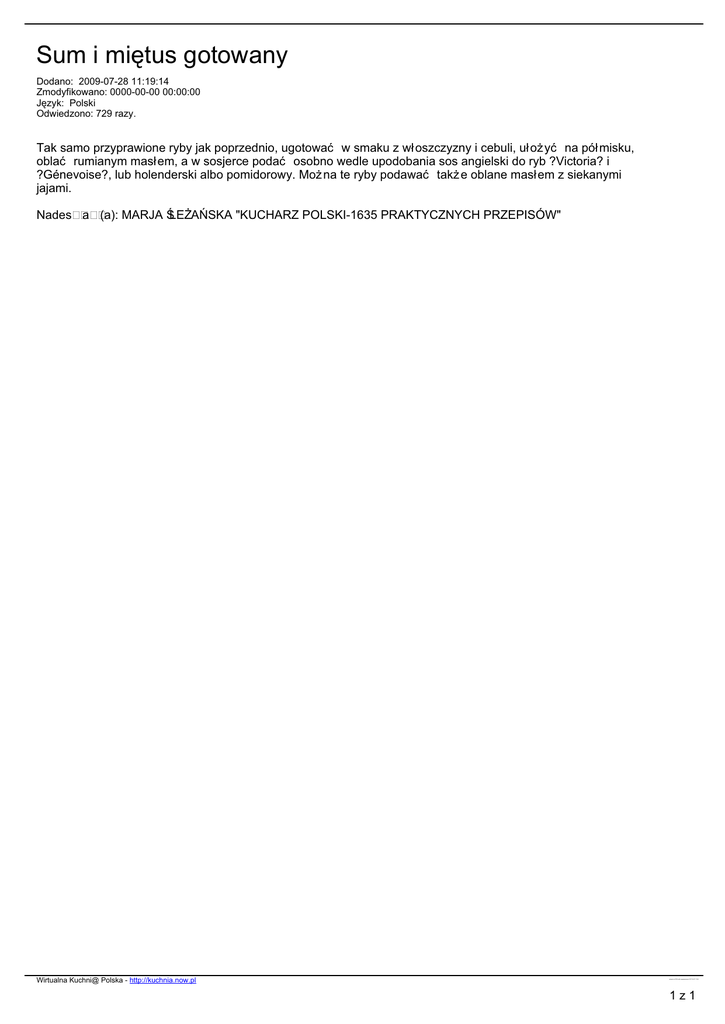 Sum i miętus gotowany

Dodano: 2009-07-28 11:19:14
Zmodyfikowano: 0000-00-00 00:00:00
Język: Polski
Odwiedzono: 729 razy.

Tak samo przyprawione ryby jak poprzednio, ugotować w smaku z włoszczyzny i cebuli, ułożyć na półmisku, oblać rumianym masłem, a w sosjerce podać osobno wedle upodobania sos angielski do ryb ?Victoria? i ?Génevoise?, lub holenderski albo pomidorowy. Można te ryby podawać także oblane masłem z siekanymi jajami.

Nades□a□(a): MARJA ŚLEŻAŃSKA "KUCHARZ POLSKI-1635 PRAKTYCZNYCH PRZEPISÓW"

Wirtualna Kuchni@ Polska - http://kuchnia.now.pl

1 z 1